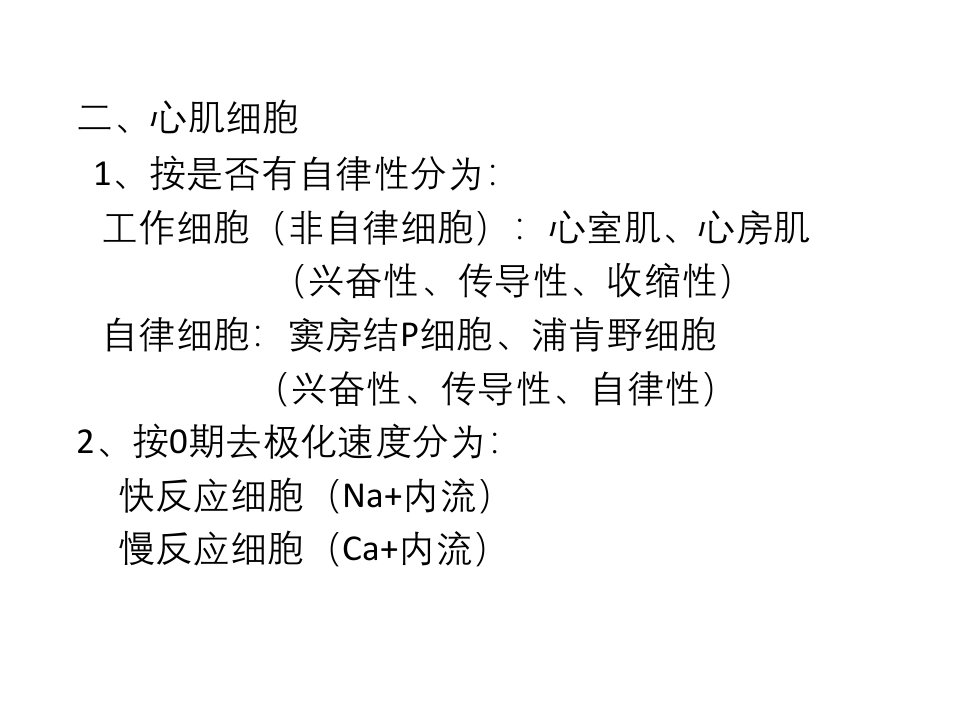 二、心肌细胞

1、按是否有自律性分为:

工作细胞（非自律细胞）：心室肌、心房肌

（兴奋性、传导性、收缩性）

自律细胞:窦房结P细胞、浦肯野细胞

（兴奋性、传导性、自律性）

2、按0期去极化速度分为:

快反应细胞（Na+内流）

慢反应细胞（Ca+内流）